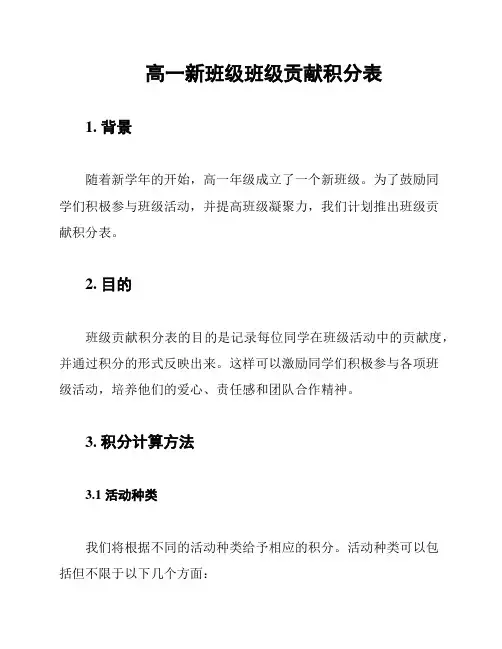 高一新班级班级贡献积分表

1. 背景

随着新学年的开始，高一年级成立了一个新班级。为了鼓励同学们积极参与班级活动，并提高班级凝聚力，我们计划推出班级贡献积分表。

2. 目的

班级贡献积分表的目的是记录每位同学在班级活动中的贡献度，并通过积分的形式反映出来。这样可以激励同学们积极参与各项班级活动，培养他们的爱心、责任感和团队合作精神。

3. 积分计算方法

3.1 活动种类

我们将根据不同的活动种类给予相应的积分。活动种类可以包括但不限于以下几个方面：